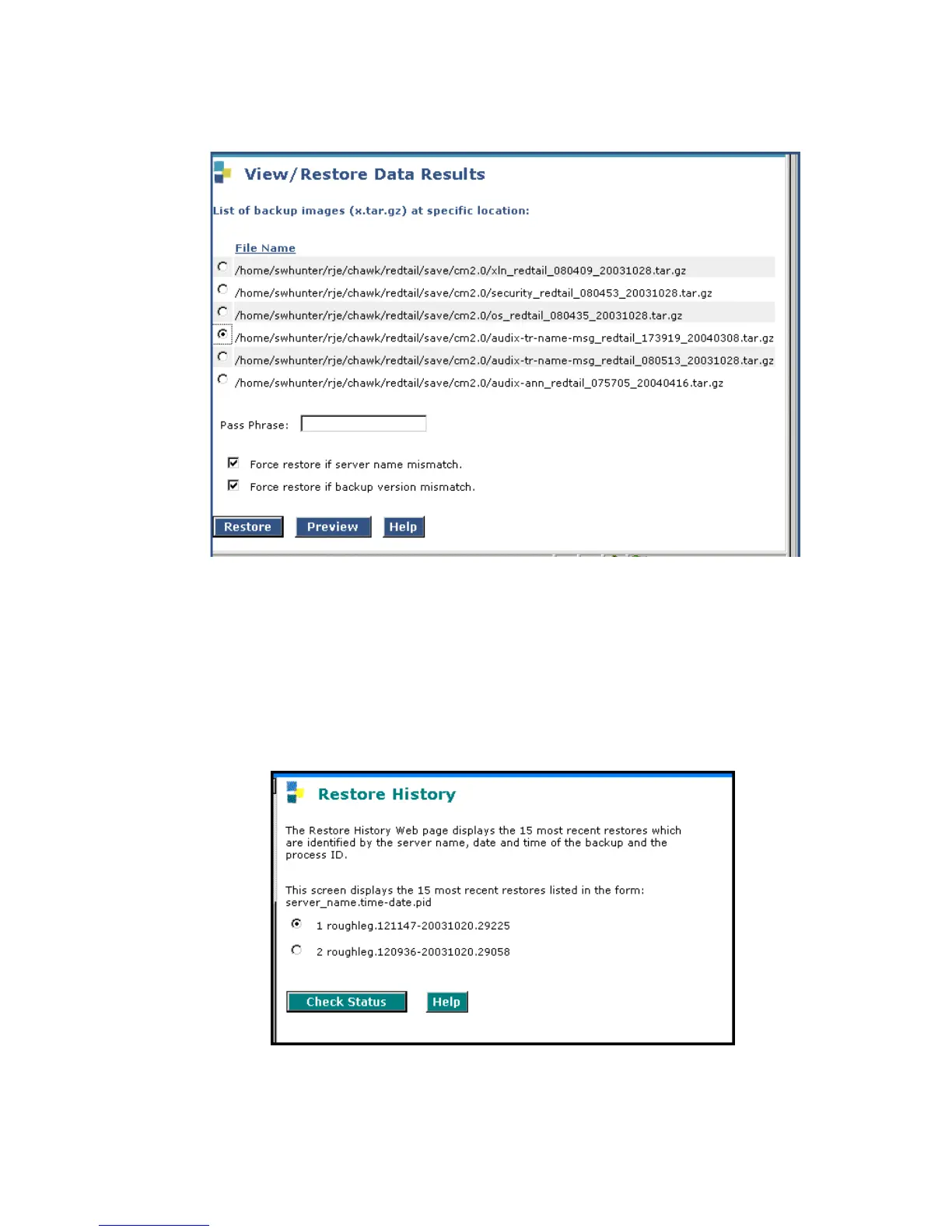 View/Restore Data Results

List of backup images (x.tar.gz) at specific location:

File Name

/home/swhunter/rje/chawk/redtail/save/cm2.0/xln_redtail_080409_20031028.tar.gz
/home/swhunter/rje/chawk/redtail/save/cm2.0/security_redtail_080453_20031028.tar.gz
/home/swhunter/rje/chawk/redtail/save/cm2.0/os_redtail_080435_20031028.tar.gz
/home/swhunter/rje/chawk/redtail/save/cm2.0/audix-tr-name-msg_redtail_173919_20040308.tar.gz
/home/swhunter/rje/chawk/redtail/save/cm2.0/audix-tr-name-msg_redtail_080513_20031028.tar.gz
/home/swhunter/rje/chawk/redtail/save/cm2.0/audix-ann_redtail_075705_20040416.tar.gz

Pass Phrase:

Force restore if server name mismatch.
Force restore if backup version mismatch.

Restore Preview Help

Restore History

The Restore History Web page displays the 15 most recent restores which are identified by the server name, date and time of the backup and the process ID.

This screen displays the 15 most recent restores listed in the form: server_name.time-date.pid

1 roughleg.121147-20031020.29225

2 roughleg.120936-20031020.29058

Check Status Help